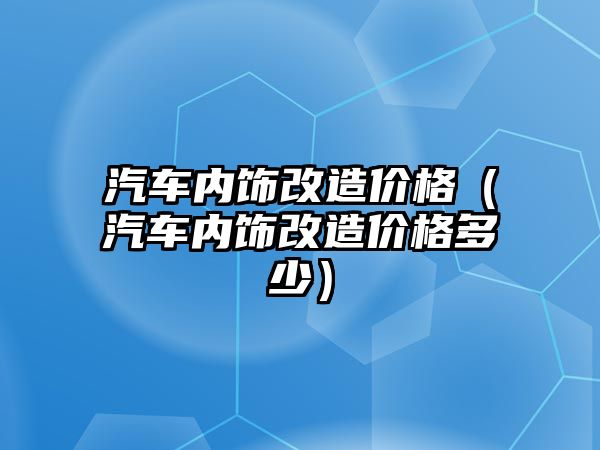 汽车内饰改造价格（汽车内饰改造价格多少）